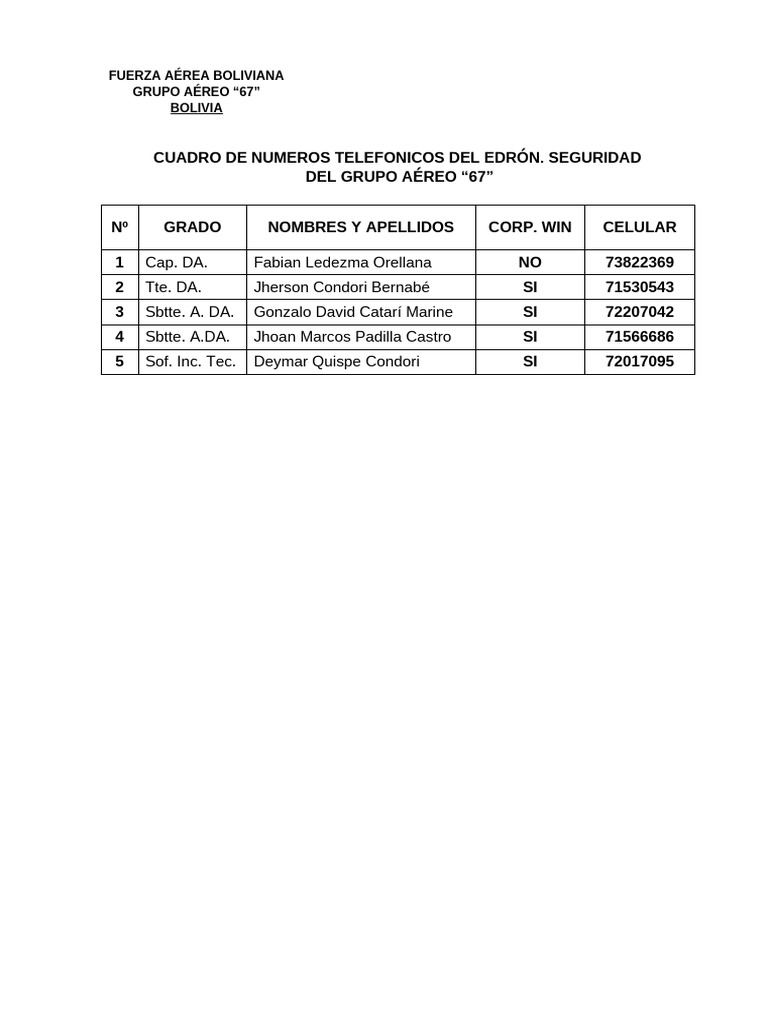 FUERZA AÉREA BOLIVIANA
GRUPO AÉREO “67”
BOLIVIA

CUADRO DE NUMEROS TELEFONICOS DEL EDRÓN. SEGURIDAD DEL GRUPO AÉREO “67”

| Nº | GRADO | NOMBRES Y APELLIDOS | CORP. WIN | CELULAR |
|---|---|---|---|---|
| 1 | Cap. DA. | Fabian Ledezma Orellana | NO | 73822369 |
| 2 | Tte. DA. | Jherson Condori Bernabé | SI | 71530543 |
| 3 | Sbtte. A. DA. | Gonzalo David Catarí Marine | SI | 72207042 |
| 4 | Sbtte. A.DA. | Jhoan Marcos Padilla Castro | SI | 71566686 |
| 5 | Sof. Inc. Tec. | Deymar Quispe Condori | SI | 72017095 |